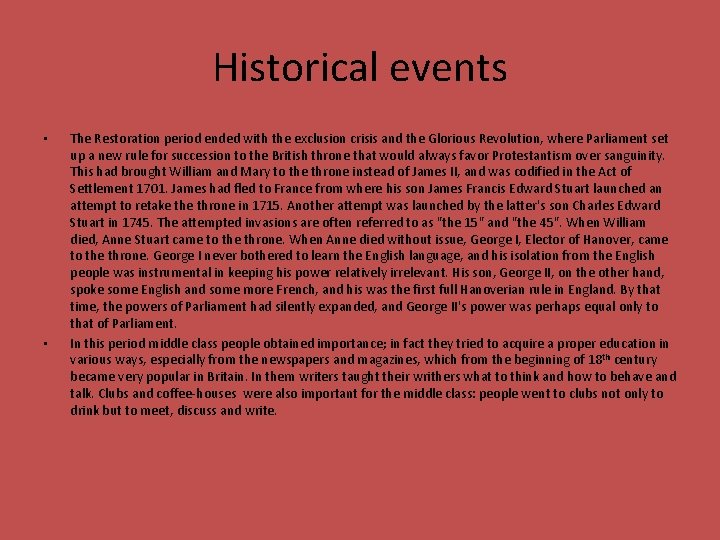 Historical events

• The Restoration period ended with the exclusion crisis and the Glorious Revolution, where Parliament set up a new rule for succession to the British throne that would always favor Protestantism over sanguinity. This had brought William and Mary to the throne instead of James II, and was codified in the Act of Settlement 1701. James had fled to France from where his son James Francis Edward Stuart launched an attempt to retake the throne in 1715. Another attempt was launched by the latter's son Charles Edward Stuart in 1745. The attempted invasions are often referred to as "the 15" and "the 45". When William died, Anne Stuart came to the throne. When Anne died without issue, George I, Elector of Hanover, came to the throne. George I never bothered to learn the English language, and his isolation from the English people was instrumental in keeping his power relatively irrelevant. His son, George II, on the other hand, spoke some English and some more French, and his was the first full Hanoverian rule in England. By that time, the powers of Parliament had silently expanded, and George II's power was perhaps equal only to that of Parliament.

• In this period middle class people obtained importance; in fact they tried to acquire a proper education in various ways, especially from the newspapers and magazines, which from the beginning of 18$^{th}$ century became very popular in Britain. In them writers taught their writhers what to think and how to behave and talk. Clubs and coffee-houses were also important for the middle class: people went to clubs not only to drink but to meet, discuss and write.